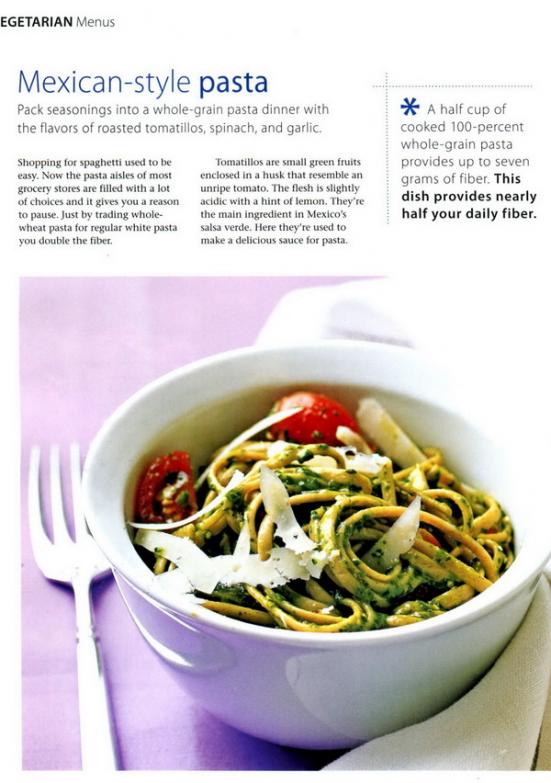 EGETARIAN Menus

Mexican-style pasta

Pack seasonings into a whole-grain pasta dinner with the flavors of roasted tomatillos, spinach, and garlic.

Shopping for spaghetti used to be easy. Now the pasta aisles of most grocery stores are filled with a lot of choices and it gives you a reason to pause. Just by trading whole-wheat pasta for regular white pasta you double the fiber.

Tomatillos are small green fruits enclosed in a husk that resemble an unripe tomato. The flesh is slightly acidic with a hint of lemon. They're the main ingredient in Mexico's salsa verde. Here they're used to make a delicious sauce for pasta.

* A half cup of cooked 100-percent whole-grain pasta provides up to seven grams of fiber. This dish provides nearly half your daily fiber.